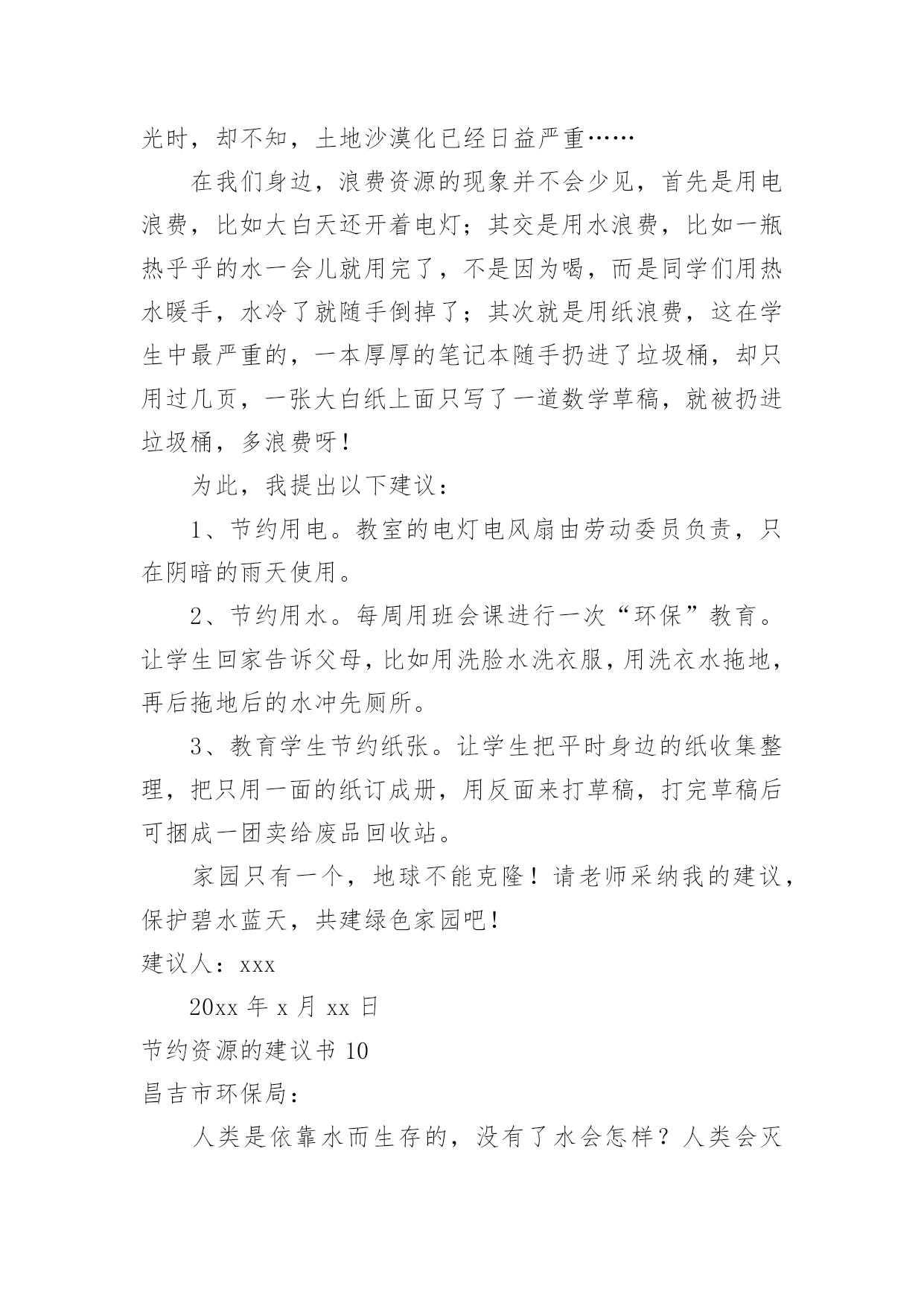 光时，却不知，土地沙漠化已经日益严重……

在我们身边，浪费资源的现象并不会少见，首先是用电浪费，比如大白天还开着电灯；其交是用水浪费，比如一瓶热乎乎的水一会儿就用完了，不是因为喝，而是同学们用热水暖手，水冷了就随手倒掉了；其次就是用纸浪费，这在学生中最严重的，一本厚厚的笔记本随手扔进了垃圾桶，却只用过几页，一张大白纸上面只写了一道数学草稿，就被扔进垃圾桶，多浪费呀！

为此，我提出以下建议：

1、节约用电。教室的电灯电风扇由劳动委员负责，只在阴暗的雨天使用。

2、节约用水。每周用班会课进行一次“环保”教育。让学生回家告诉父母，比如用洗脸水洗衣服，用洗衣水拖地，再后拖地后的水冲先厕所。

3、教育学生节约纸张。让学生把平时身边的纸收集整理，把只用一面的纸订成册，用反面来打草稿，打完草稿后可捆成一团卖给废品回收站。

家园只有一个，地球不能克隆！请老师采纳我的建议，保护碧水蓝天，共建绿色家园吧！

建议人：xxx

20xx 年 x 月 xx 日

节约资源的建议书 10

昌吉市环保局：

人类是依靠水而生存的，没有了水会怎样？人类会灭